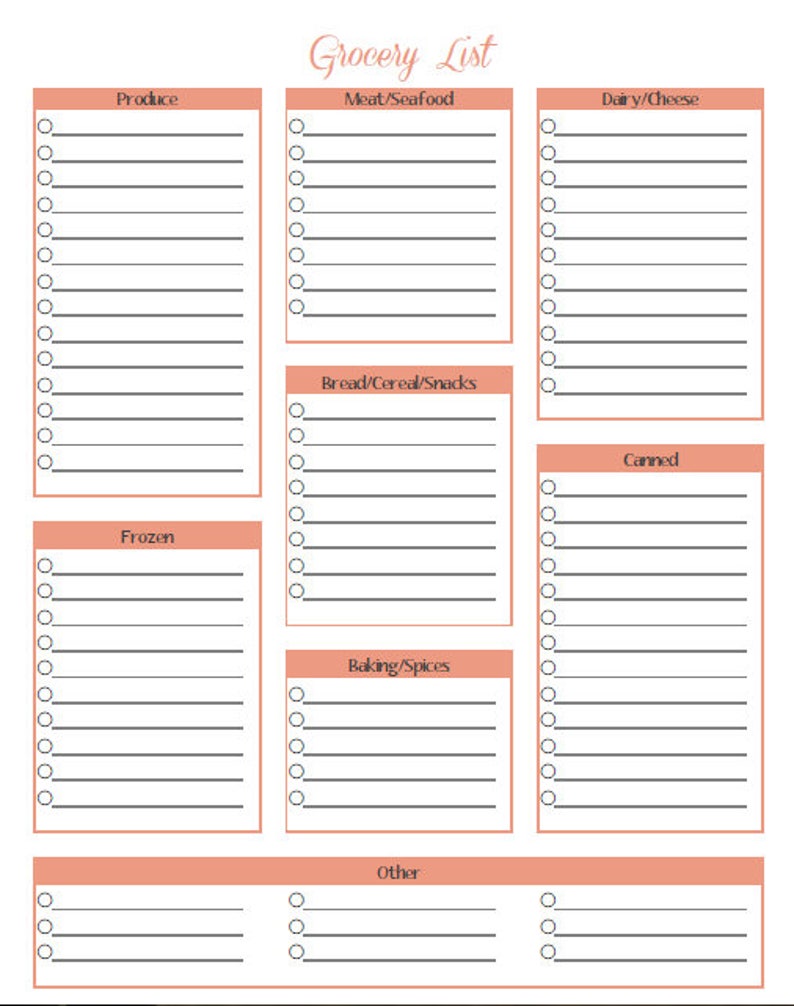 Grocery List

Produce

Frozen

Meat/Seafood

Bread/Cereal/Snacks

Baking/Spices

Dairy/Cheese

Canned

Other